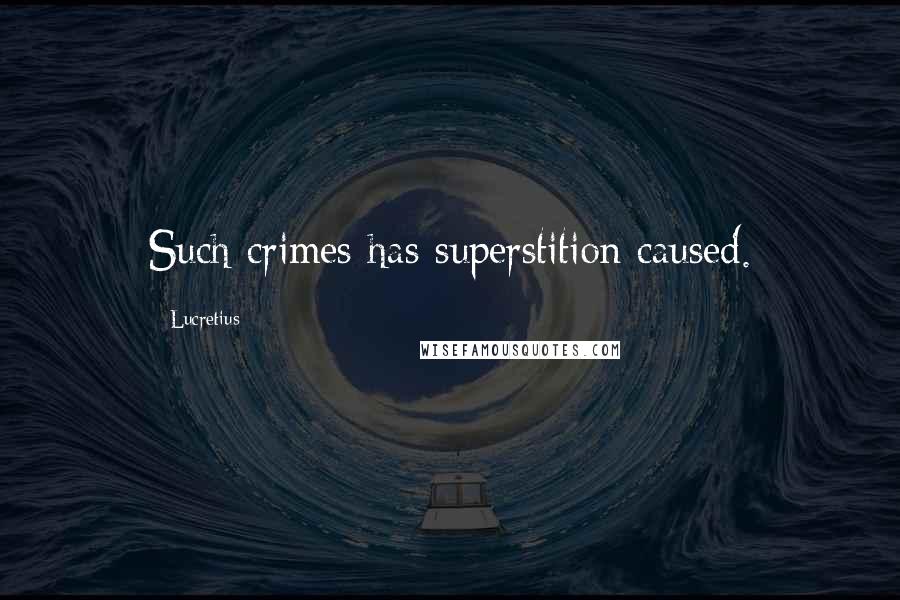 Such crimes has superstition caused.

Lucretius

WISEFAMOUSQUOTES.COM